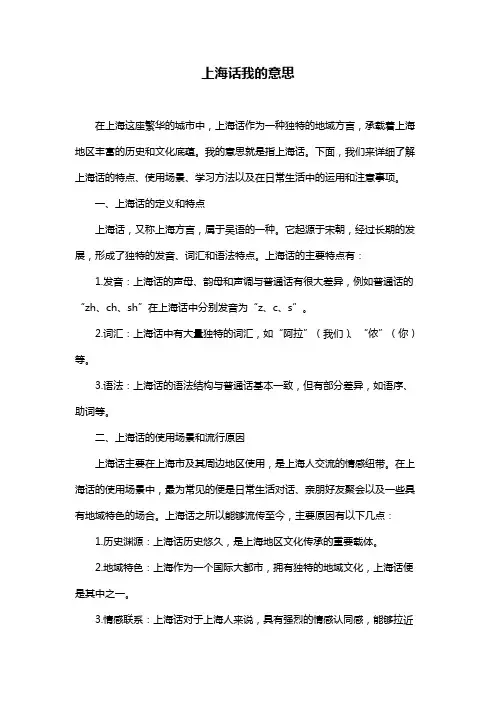 上海话我的意思

在上海这座繁华的城市中，上海话作为一种独特的地域方言，承载着上海地区丰富的历史和文化底蕴。我的意思就是指上海话。下面，我们来详细了解上海话的特点、使用场景、学习方法以及在日常生活中的运用和注意事项。

一、上海话的定义和特点

上海话，又称上海方言，属于吴语的一种。它起源于宋朝，经过长期的发展，形成了独特的发音、词汇和语法特点。上海话的主要特点有：

1.发音：上海话的声母、韵母和声调与普通话有很大差异，例如普通话的“zh、ch、sh”在上海话中分别发音为“z、c、s”。

2.词汇：上海话中有大量独特的词汇，如“阿拉”（我们）、“侬”（你）等。

3.语法：上海话的语法结构与普通话基本一致，但有部分差异，如语序、助词等。

二、上海话的使用场景和流行原因

上海话主要在上海市及其周边地区使用，是上海人交流的情感纽带。在上海话的使用场景中，最为常见的便是日常生活对话、亲朋好友聚会以及一些具有地域特色的场合。上海话之所以能够流传至今，主要原因有以下几点：

1.历史渊源：上海话历史悠久，是上海地区文化传承的重要载体。

2.地域特色：上海作为一个国际大都市，拥有独特的地域文化，上海话便是其中之一。

3.情感联系：上海话对于上海人来说，具有强烈的情感认同感，能够拉近